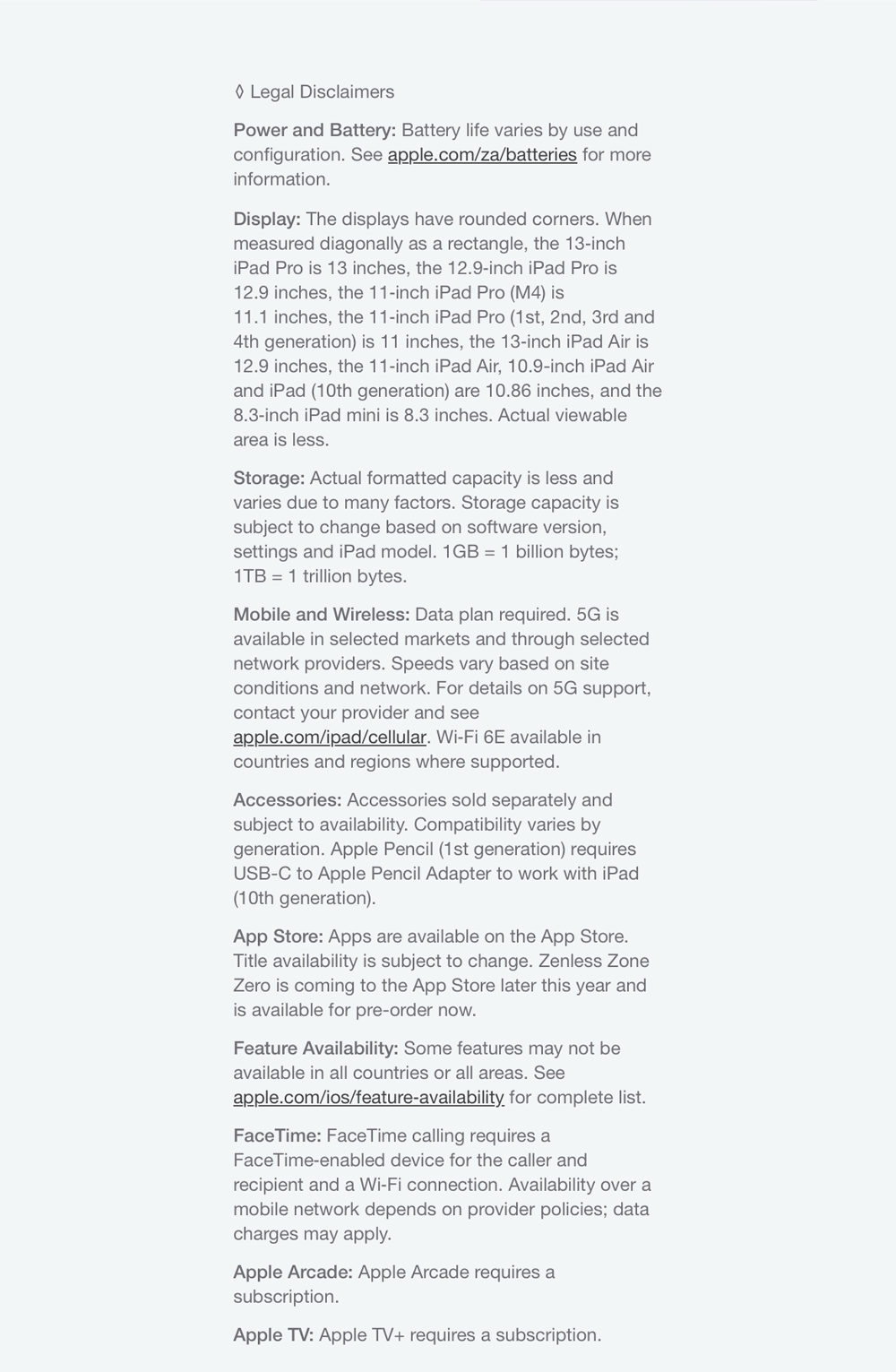 ◊ Legal Disclaimers

Power and Battery: Battery life varies by use and configuration. See apple.com/za/batteries for more information.

Display: The displays have rounded corners. When measured diagonally as a rectangle, the 13-inch iPad Pro is 13 inches, the 12.9-inch iPad Pro is 12.9 inches, the 11-inch iPad Pro (M4) is 11.1 inches, the 11-inch iPad Pro (1st, 2nd, 3rd and 4th generation) is 11 inches, the 13-inch iPad Air is 12.9 inches, the 11-inch iPad Air, 10.9-inch iPad Air and iPad (10th generation) are 10.86 inches, and the 8.3-inch iPad mini is 8.3 inches. Actual viewable area is less.

Storage: Actual formatted capacity is less and varies due to many factors. Storage capacity is subject to change based on software version, settings and iPad model. 1GB = 1 billion bytes; 1TB = 1 trillion bytes.

Mobile and Wireless: Data plan required. 5G is available in selected markets and through selected network providers. Speeds vary based on site conditions and network. For details on 5G support, contact your provider and see apple.com/ipad/cellular. Wi-Fi 6E available in countries and regions where supported.

Accessories: Accessories sold separately and subject to availability. Compatibility varies by generation. Apple Pencil (1st generation) requires USB-C to Apple Pencil Adapter to work with iPad (10th generation).

App Store: Apps are available on the App Store. Title availability is subject to change. Zenless Zone Zero is coming to the App Store later this year and is available for pre-order now.

Feature Availability: Some features may not be available in all countries or all areas. See apple.com/ios/feature-availability for complete list.

FaceTime: FaceTime calling requires a FaceTime-enabled device for the caller and recipient and a Wi-Fi connection. Availability over a mobile network depends on provider policies; data charges may apply.

Apple Arcade: Apple Arcade requires a subscription.

Apple TV: Apple TV+ requires a subscription.